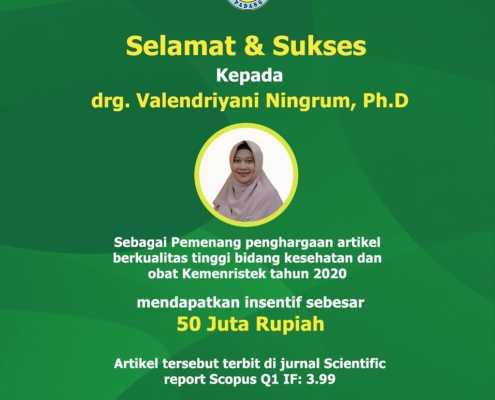 PADANG

Selamat & Sukses

Kepada

drg. Valendriyani Ningrum, Ph.D

Sebagai Pemenang penghargaan artikel berkualitas tinggi bidang kesehatan dan obat Kemenristek tahun 2020

mendapatkan insentif sebesar

50 Juta Rupiah

Artikel tersebut terbit di jurnal Scientific report Scopus Q1 IF: 3.99